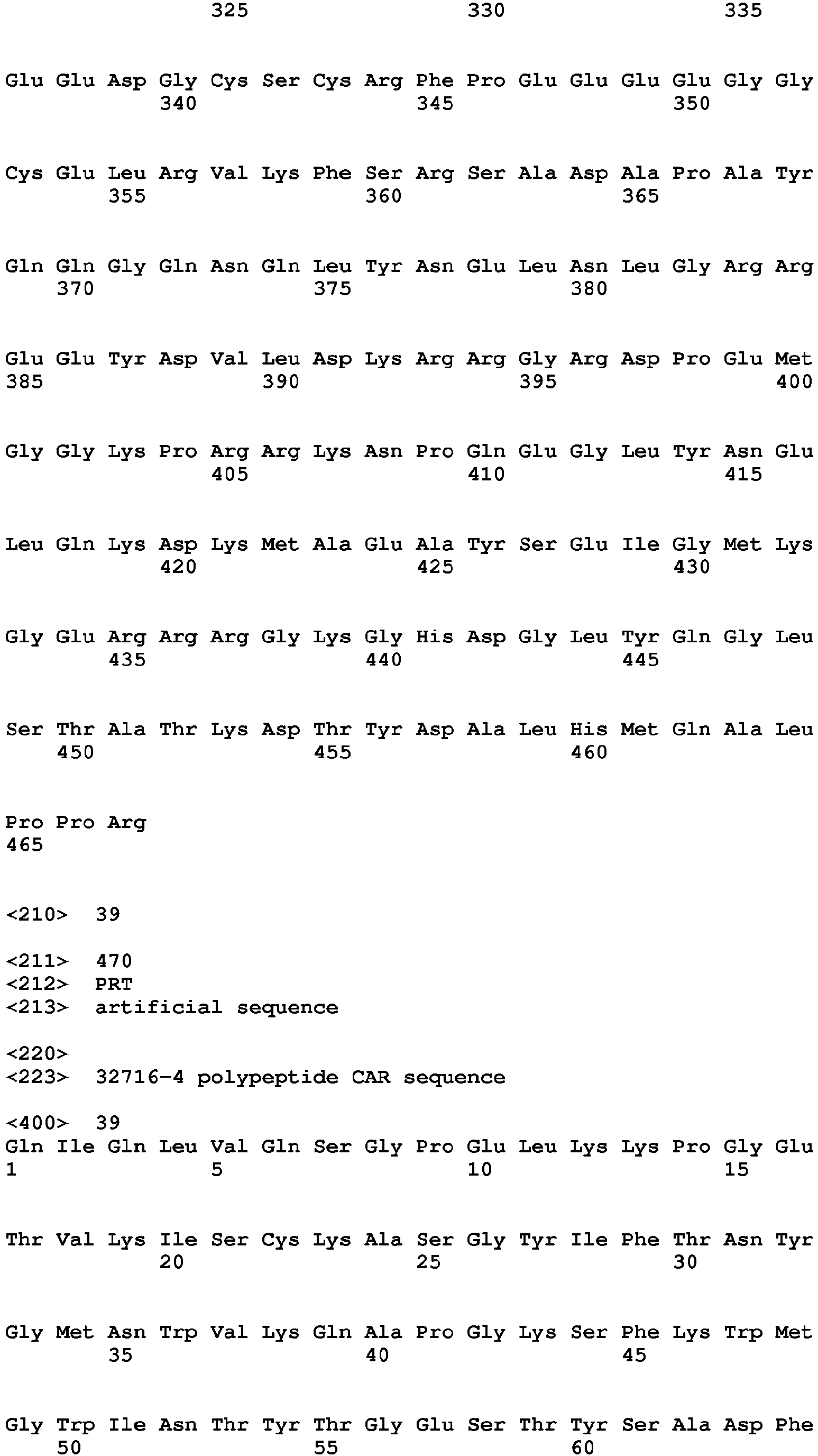 325 330 335

Glu Glu Asp Gly Cys Ser Cys Arg Phe Pro Glu Glu Glu Glu Gly Gly
340 345 350

Cys Glu Leu Arg Val Lys Phe Ser Arg Ser Ala Asp Ala Pro Ala Tyr
355 360 365

Gln Gln Gly Gln Asn Gln Leu Tyr Asn Glu Leu Asn Leu Gly Arg Arg
370 375 380

Glu Glu Tyr Asp Val Leu Asp Lys Arg Arg Gly Arg Asp Pro Glu Met
385 390 395 400

Gly Gly Lys Pro Arg Arg Lys Asn Pro Gln Glu Gly Leu Tyr Asn Glu
405 410 415

Leu Gln Lys Asp Lys Met Ala Glu Ala Tyr Ser Glu Ile Gly Met Lys
420 425 430

Gly Glu Arg Arg Arg Gly Lys Gly His Asp Gly Leu Tyr Gln Gly Leu
435 440 445

Ser Thr Ala Thr Lys Asp Thr Tyr Asp Ala Leu His Met Gln Ala Leu
450 455 460

Pro Pro Arg
465

<210> 39

<211> 470
<212> PRT
<213> artificial sequence

<220>
<223> 32716-4 polypeptide CAR sequence

<400> 39
Gln Ile Gln Leu Val Gln Ser Gly Pro Glu Leu Lys Lys Pro Gly Glu
1 5 10 15

Thr Val Lys Ile Ser Cys Lys Ala Ser Gly Tyr Ile Phe Thr Asn Tyr
20 25 30

Gly Met Asn Trp Val Lys Gln Ala Pro Gly Lys Ser Phe Lys Trp Met
35 40 45

Gly Trp Ile Asn Thr Tyr Thr Gly Glu Ser Thr Tyr Ser Ala Asp Phe
50 55 60